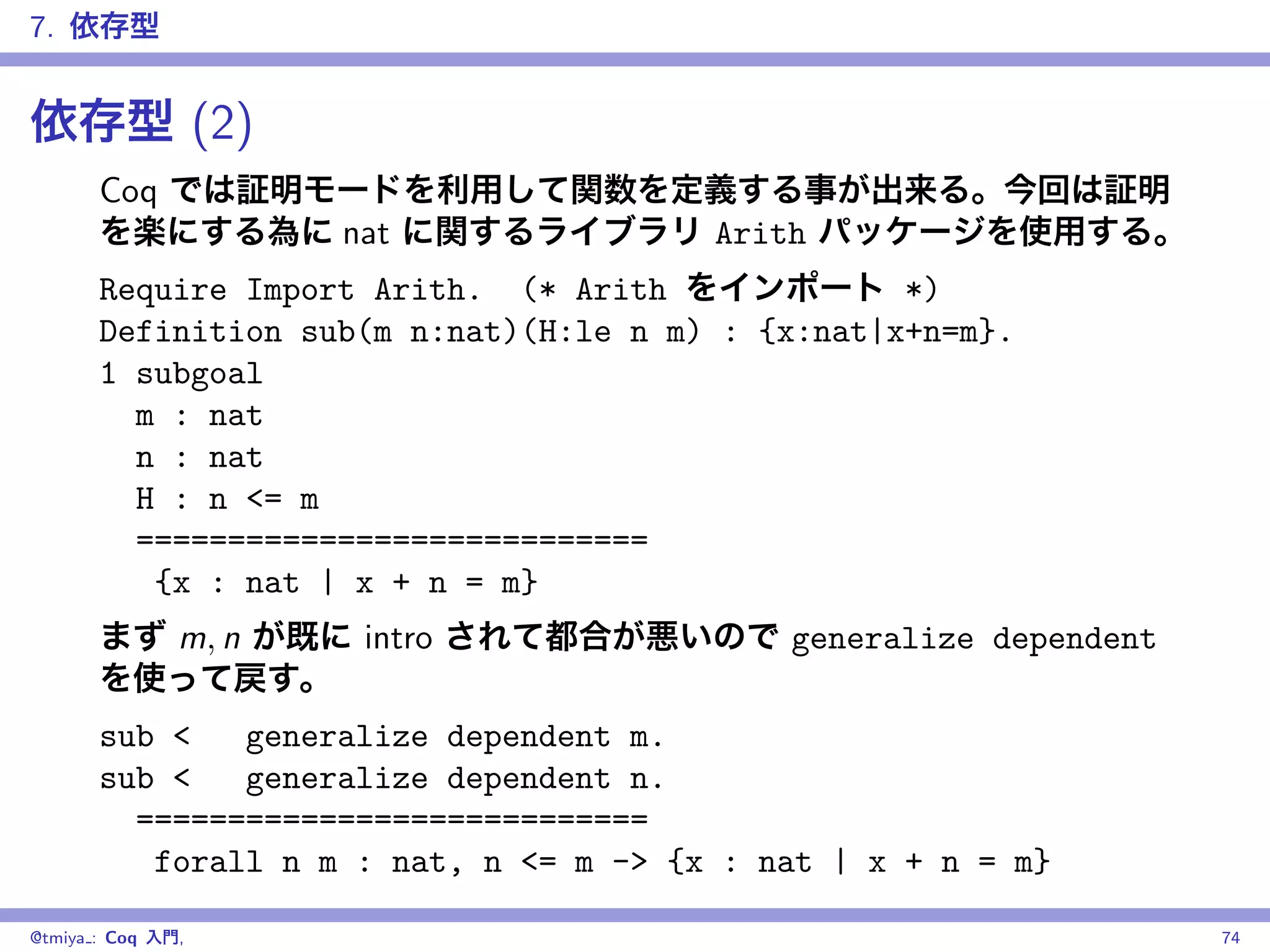 7. 依存型

依存型 (2)

Coq では証明モードを利用して関数を定義する事が出来る。今回は証明を楽にする為に nat に関するライブラリ Arith パッケージを使用する。

Require Import Arith. (* Arith をインポート *)
Definition sub(m n:nat)(H:le n m) : {x:nat|x+n=m}.
1 subgoal
m : nat
n : nat
H : n <= m
============================
{x : nat | x + n = m}

まず $m, n$ が既に intro されて都合が悪いので generalize dependent を使って戻す。

sub < generalize dependent m.
sub < generalize dependent n.
============================
forall n m : nat, n <= m -> {x : nat | x + n = m}

@tmiya_: Coq 入門, 74